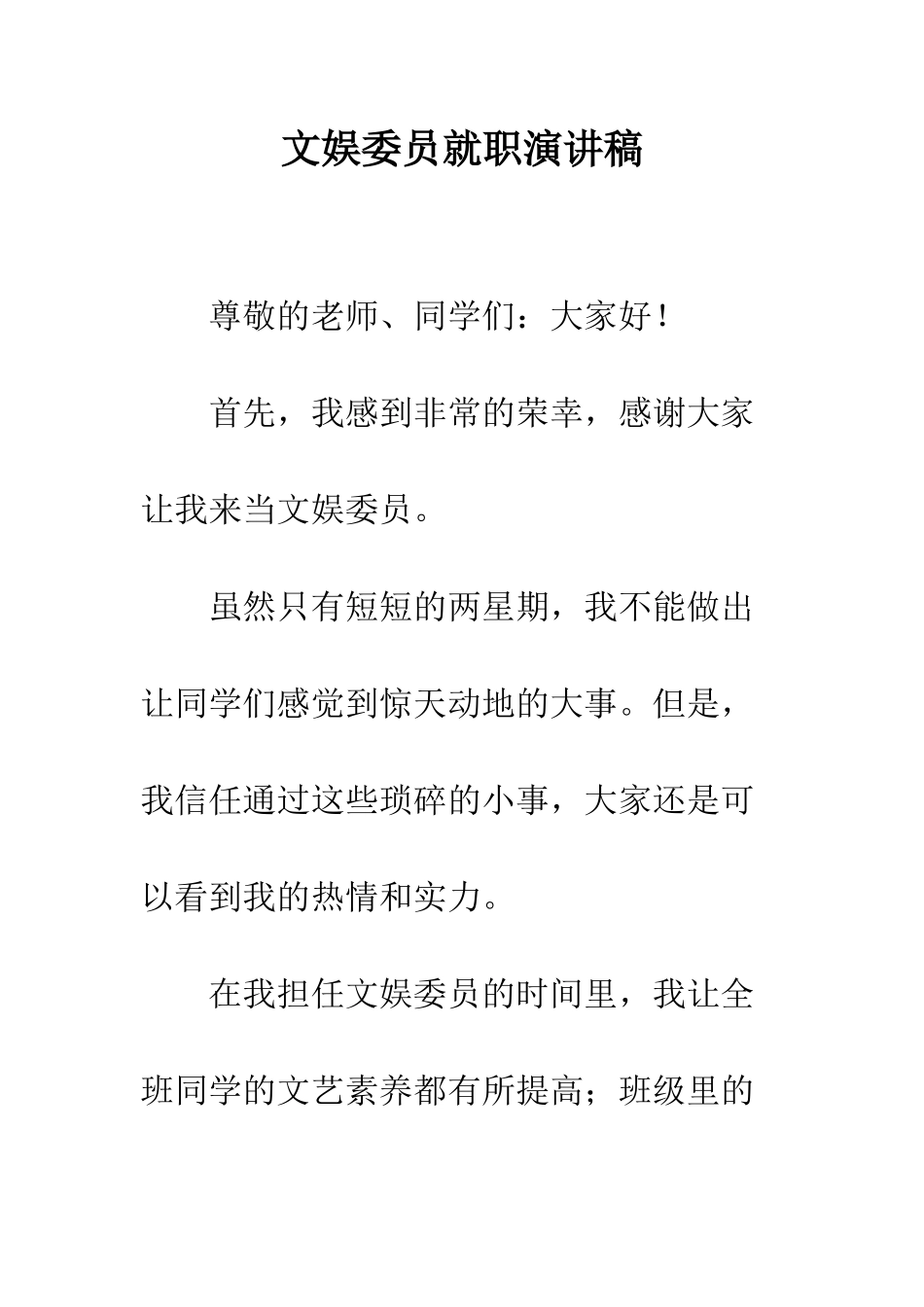 文娱委员就职演讲稿

尊敬的老师、同学们：大家好！

首先，我感到非常的荣幸，感谢大家让我来当文娱委员。

虽然只有短短的两星期，我不能做出让同学们感觉到惊天动地的大事。但是，我信任通过这些琐碎的小事，大家还是可以看到我的热情和实力。

在我担任文娱委员的时间里，我让全班同学的文艺素养都有所提高；班级里的